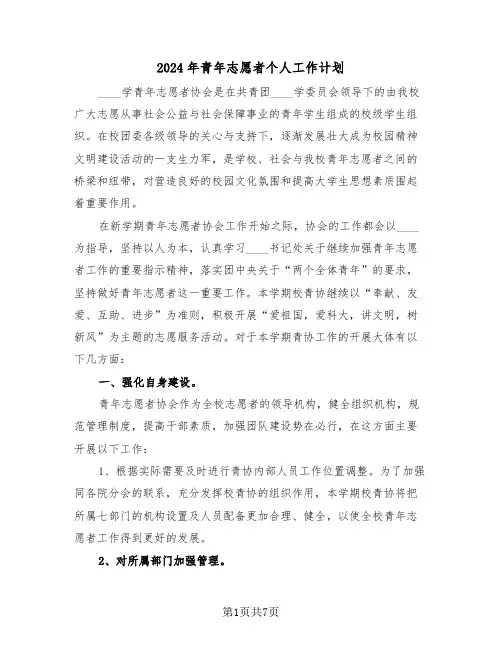 2024年青年志愿者个人工作计划

____学青年志愿者协会是在共青团____学委员会领导下的由我校广大志愿从事社会公益与社会保障事业的青年学生组成的校级学生组织。在校团委各级领导的关心与支持下，逐渐发展壮大成为校园精神文明建设活动的一支生力军，是学校、社会与我校青年志愿者之间的桥梁和纽带，对营造良好的校园文化氛围和提高大学生思想素质围起着重要作用。

在新学期青年志愿者协会工作开始之际，协会的工作都会以____为指导，坚持以人为本，认真学习____书记处关于继续加强青年志愿者工作的重要指示精神，落实团中央关于“两个全体青年”的要求，坚持做好青年志愿者这一重要工作。本学期校青协继续以“奉献、友爱、互助、进步”为准则，积极开展“爱祖国，爱科大，讲文明，树新风”为主题的志愿服务活动。对于本学期青协工作的开展大体有以下几方面：

一、强化自身建设。

青年志愿者协会作为全校志愿者的领导机构，健全组织机构，规范管理制度，提高干部素质，加强团队建设势在必行，在这方面主要开展以下工作：

1、根据实际需要及时进行青协内部人员工作位置调整。为了加强同各院分会的联系，充分发挥校青协的组织作用，本学期校青协将把所属七部门的机构设置及人员配备更加合理、健全，以使全校青年志愿者工作得到更好的发展。

2、对所属部门加强管理。

第1页共7页